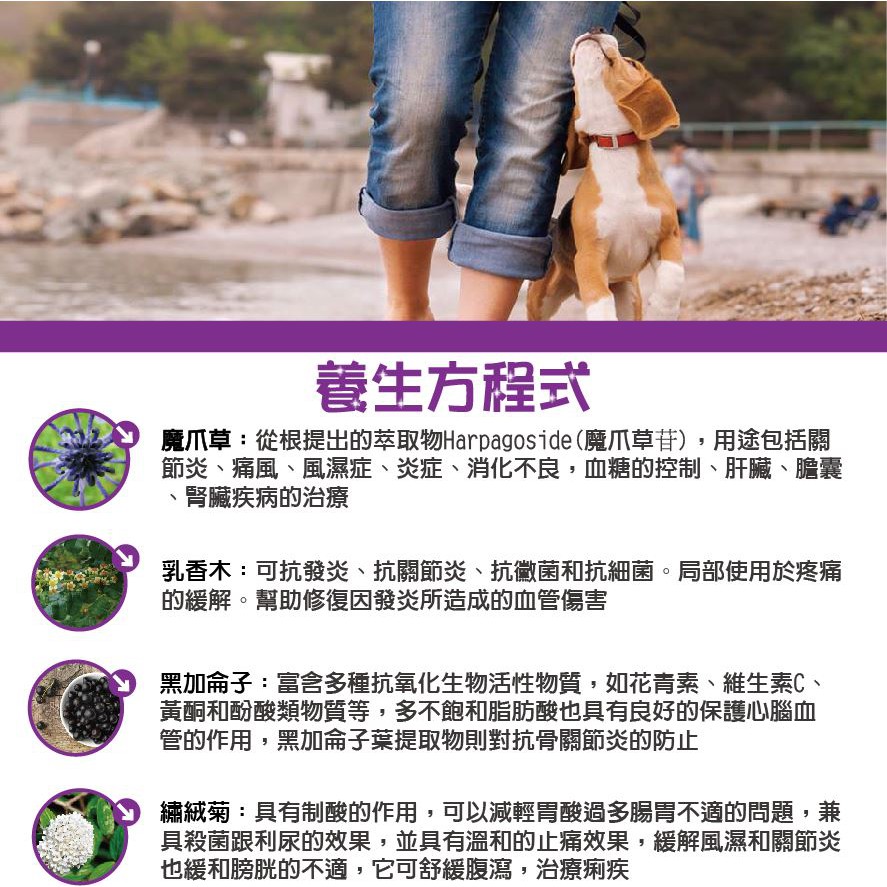 養生方程式

魔爪草：從根提出的萃取物Harpagoside(魔爪草苷)，用途包括關節炎、痛風、風濕症、炎症、消化不良，血糖的控制、肝臟、膽囊、腎臟疾病的治療

乳香木：可抗發炎、抗關節炎、抗黴菌和抗細菌。局部使用於疼痛的緩解。幫助修復因發炎所造成的血管傷害

黑加侖子：富含多種抗氧化生物活性物質，如花青素、維生素C、黃酮和酚酸類物質等，多不飽和脂肪酸也具有良好的保護心腦血管的作用，黑加侖子葉提取物則對抗骨關節炎的防止

繡絨菊：具有制酸的作用，可以減輕胃酸過多腸胃不適的問題，兼具殺菌跟利尿的效果，並具有溫和的止痛效果，緩解風濕和關節炎也緩和膀胱的不適，它可舒緩腹瀉，治療痢疾